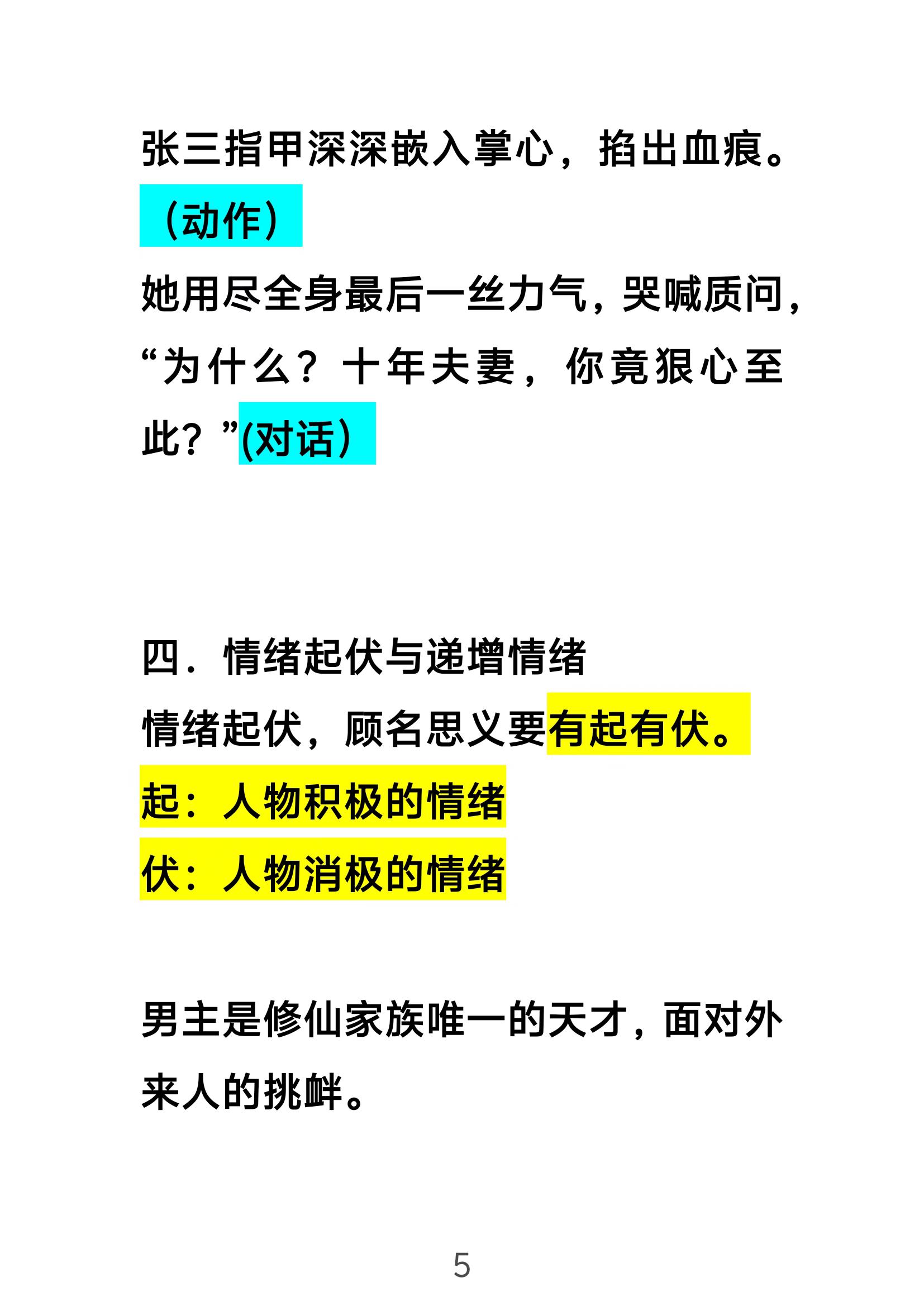 张三指甲深深嵌入掌心，掐出血痕。（动作）

她用尽全身最后一丝力气，哭喊质问，“为什么？十年夫妻，你竟狠心至此？”(对话)

四．情绪起伏与递增情绪

情绪起伏，顾名思义要有起有伏。
起：人物积极的情绪
伏：人物消极的情绪

男主是修仙家族唯一的天才，面对外来人的挑衅。

5